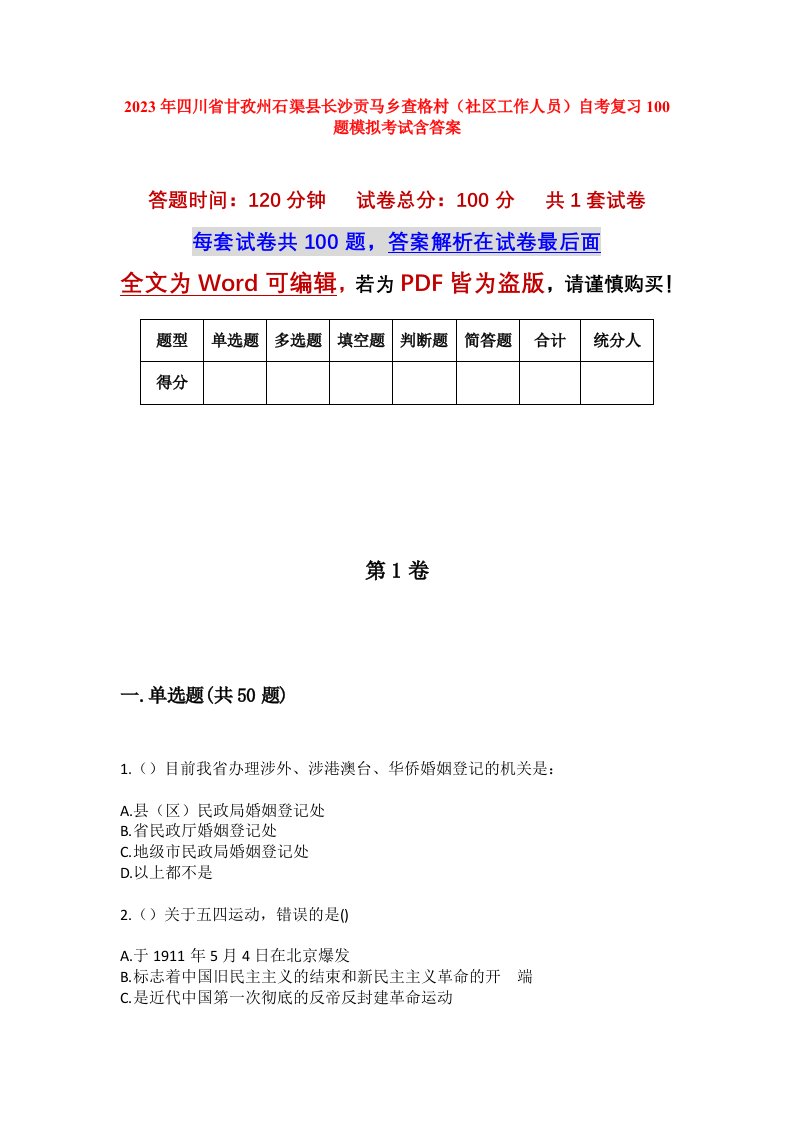 2023年四川省甘孜州石渠县长沙贡马乡查格村（社区工作人员）自考复习100题模拟考试含答案

答题时间：120分钟　试卷总分：100分　共1套试卷

每套试卷共100题，答案解析在试卷最后面

全文为Word可编辑，若为PDF皆为盗版，请谨慎购买！

| 题型 | 单选题 | 多选题 | 填空题 | 判断题 | 简答题 | 合计 | 统分人 |
|---|---|---|---|---|---|---|---|
| 得分 | | | | | | | |

第1卷

一.单选题(共50题)

1.（）目前我省办理涉外、涉港澳台、华侨婚姻登记的机关是：

A.县（区）民政局婚姻登记处
B.省民政厅婚姻登记处
C.地级市民政局婚姻登记处
D.以上都不是

2.（）关于五四运动，错误的是()

A.于1911年5月4日在北京爆发
B.标志着中国旧民主主义的结束和新民主主义革命的开　端
C.是近代中国第一次彻底的反帝反封建革命运动